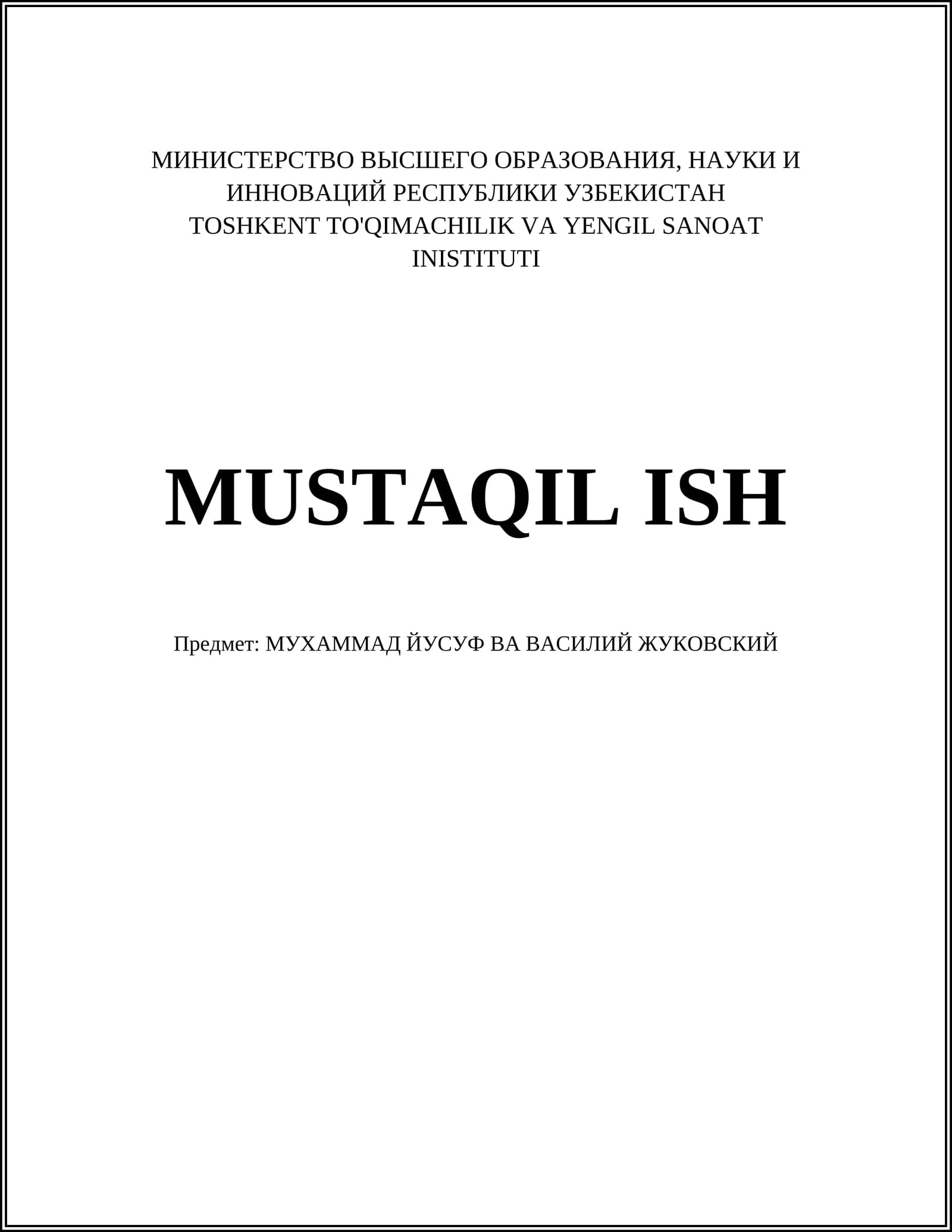 МИНИСТЕРСТВО ВЫСШЕГО ОБРАЗОВАНИЯ, НАУКИ И ИННОВАЦИЙ РЕСПУБЛИКИ УЗБЕКИСТАН
TOSHKENT TO'QIMACHILIK VA YENGIL SANOAT INISTITUTI

MUSTAQIL ISH

Предмет: МУХАММАД ЙУСУФ ВА ВАСИЛИЙ ЖУКОВСКИЙ